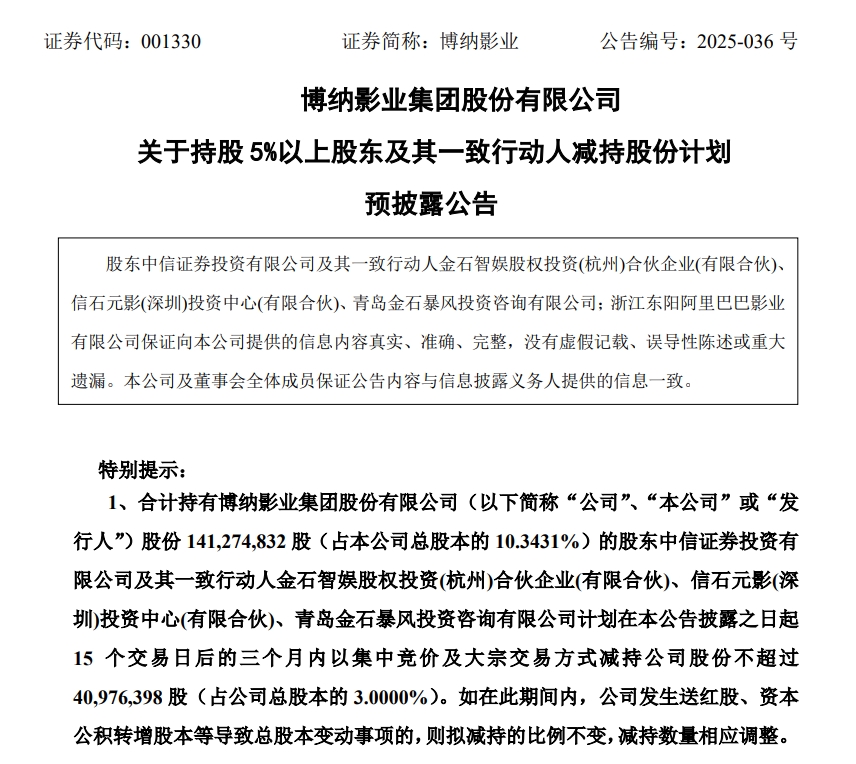 证券代码：001330　　　　证券简称：博纳影业　　　　公告编号：2025-036 号

博纳影业集团股份有限公司

关于持股 5%以上股东及其一致行动人减持股份计划

预披露公告

股东中信证券投资有限公司及其一致行动人金石智娱股权投资(杭州)合伙企业(有限合伙)、信石元影(深圳)投资中心(有限合伙)、青岛金石暴风投资咨询有限公司；浙江东阳阿里巴巴影业有限公司保证向本公司提供的信息内容真实、准确、完整，没有虚假记载、误导性陈述或重大遗漏。本公司及董事会全体成员保证公告内容与信息披露义务人提供的信息一致。

特别提示：

1、合计持有博纳影业集团股份有限公司（以下简称“公司”、“本公司”或“发行人”）股份 141,274,832 股（占本公司总股本的 10.3431%）的股东中信证券投资有限公司及其一致行动人金石智娱股权投资(杭州)合伙企业(有限合伙)、信石元影(深圳)投资中心(有限合伙)、青岛金石暴风投资咨询有限公司计划在本公告披露之日起 15 个交易日后的三个月内以集中竞价及大宗交易方式减持公司股份不超过 40,976,398 股（占公司总股本的 3.0000%）。如在此期间内，公司发生送红股、资本公积转增股本等导致总股本变动事项的，则拟减持的比例不变，减持数量相应调整。